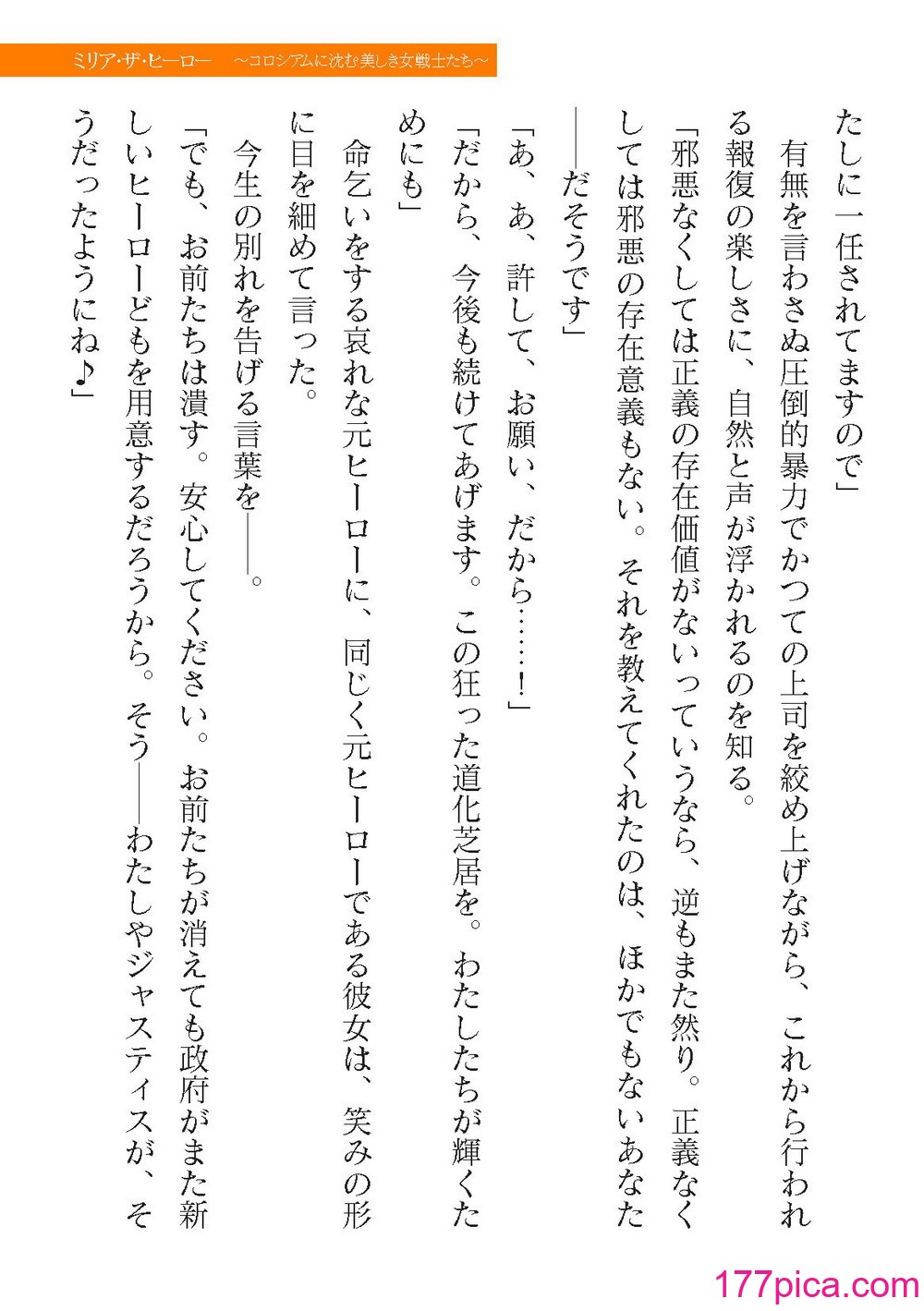 ミリア・ザ・ヒーロー　～コロシアムに沈む美しき女戦士たち～

たしに一任されてますので」

有無を言わさぬ圧倒的暴力でかつての上司を絞め上げながら、これから行われる報復の楽しさに、自然と声が浮かれるのを知る。

「邪悪なくしては正義の存在価値がないっていうなら、逆もまた然り。正義なくしては邪悪の存在意義もない。それを教えてくれたのは、ほかでもないあなた――だそうです」

「あ、あ、許して、お願い、だから……！」

「だから、今後も続けてあげます。この狂った道化芝居を。わたしたちが輝くためにも」

命乞いをする哀れな元ヒーローに、同じく元ヒーローである彼女は、笑みの形に目を細めて言った。

今生の別れを告げる言葉を――。

「でも、お前たちは潰す。安心してください。お前たちが消えても政府がまた新しいヒーローどもを用意するだろうから。そう――わたしやジャスティスが、そうだったようにね♪」

177pica.com